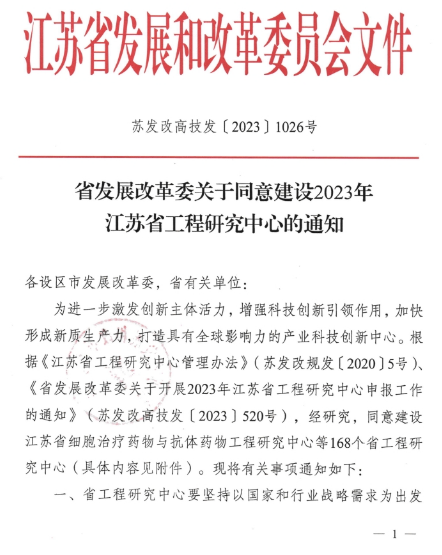 江苏省发展和改革委员会文件

苏发改高技发〔2023〕1026号

省发展改革委关于同意建设2023年江苏省工程研究中心的通知

各设区市发展改革委，省有关单位：

为进一步激发创新主体活力，增强科技创新引领作用，加快形成新质生产力，打造具有全球影响力的产业科技创新中心。根据《江苏省工程研究中心管理办法》（苏发改规发〔2020〕5号）、《省发展改革委关于开展2023年江苏省工程研究中心申报工作的通知》（苏发改高技发〔2023〕520号），经研究，同意建设江苏省细胞治疗药物与抗体药物工程研究中心等168个省工程研究中心（具体内容见附件）。现将有关事项通知如下：

一、省工程研究中心要坚持以国家和行业战略需求为出发

— 1 —